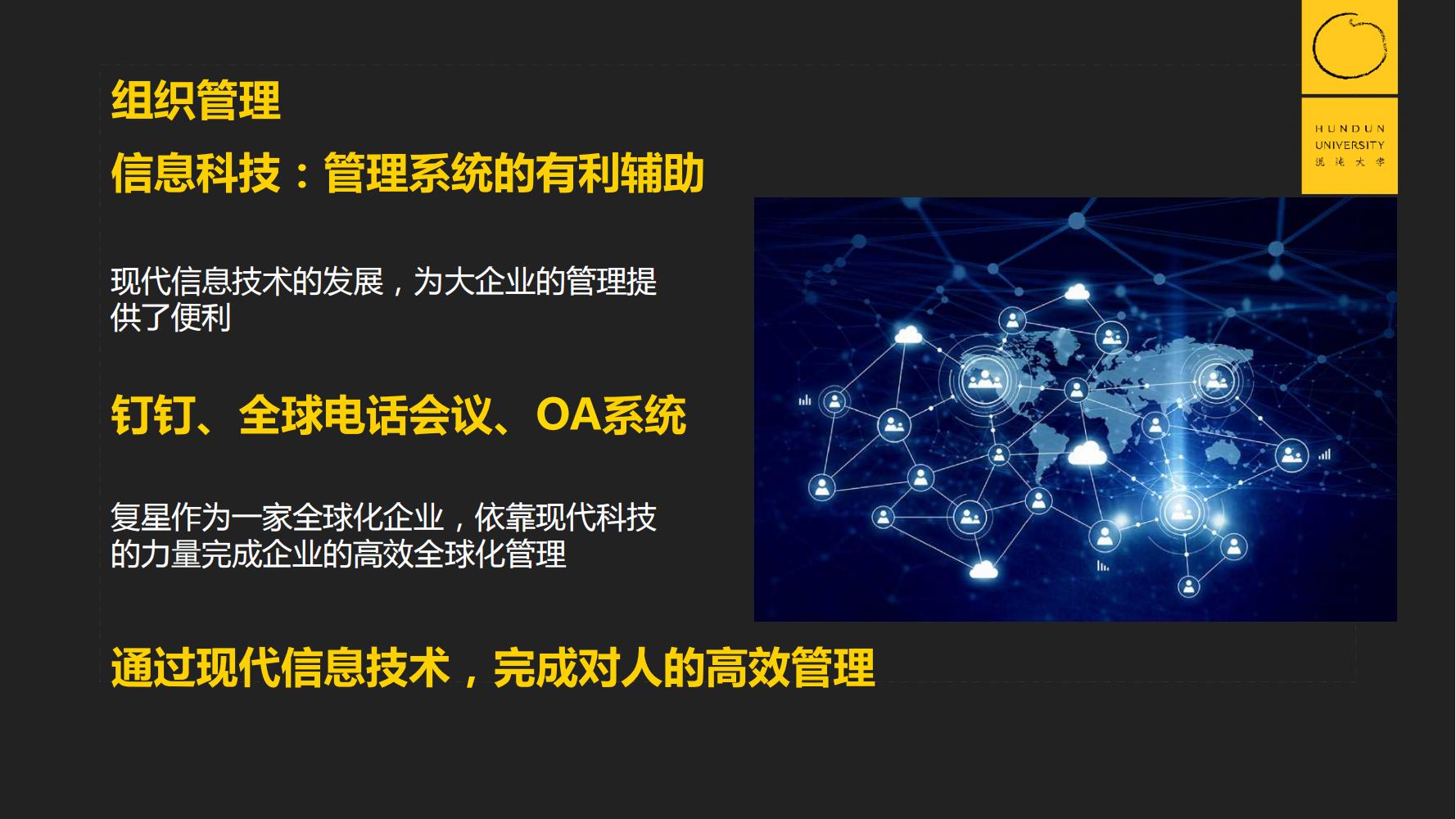 HUNDUN
UNIVERSITY
混沌大学

组织管理

信息科技：管理系统的有利辅助

现代信息技术的发展，为大企业的管理提供了便利

钉钉、全球电话会议、OA系统

复星作为一家全球化企业，依靠现代科技的力量完成企业的高效全球化管理

通过现代信息技术，完成对人的高效管理